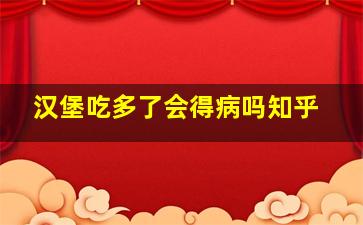 汉堡吃多了会得病吗知乎